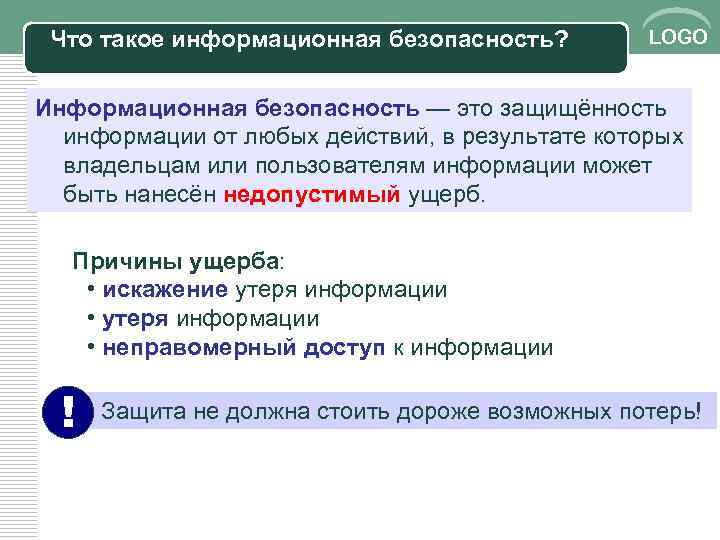 Что такое информационная безопасность?

LOGO

Информационная безопасность — это защищённость информации от любых действий, в результате которых владельцам или пользователям информации может быть нанесён недопустимый ущерб.

Причины ущерба:
• искажение утеря информации
• утеря информации
• неправомерный доступ к информации

!

Защита не должна стоить дороже возможных потерь!